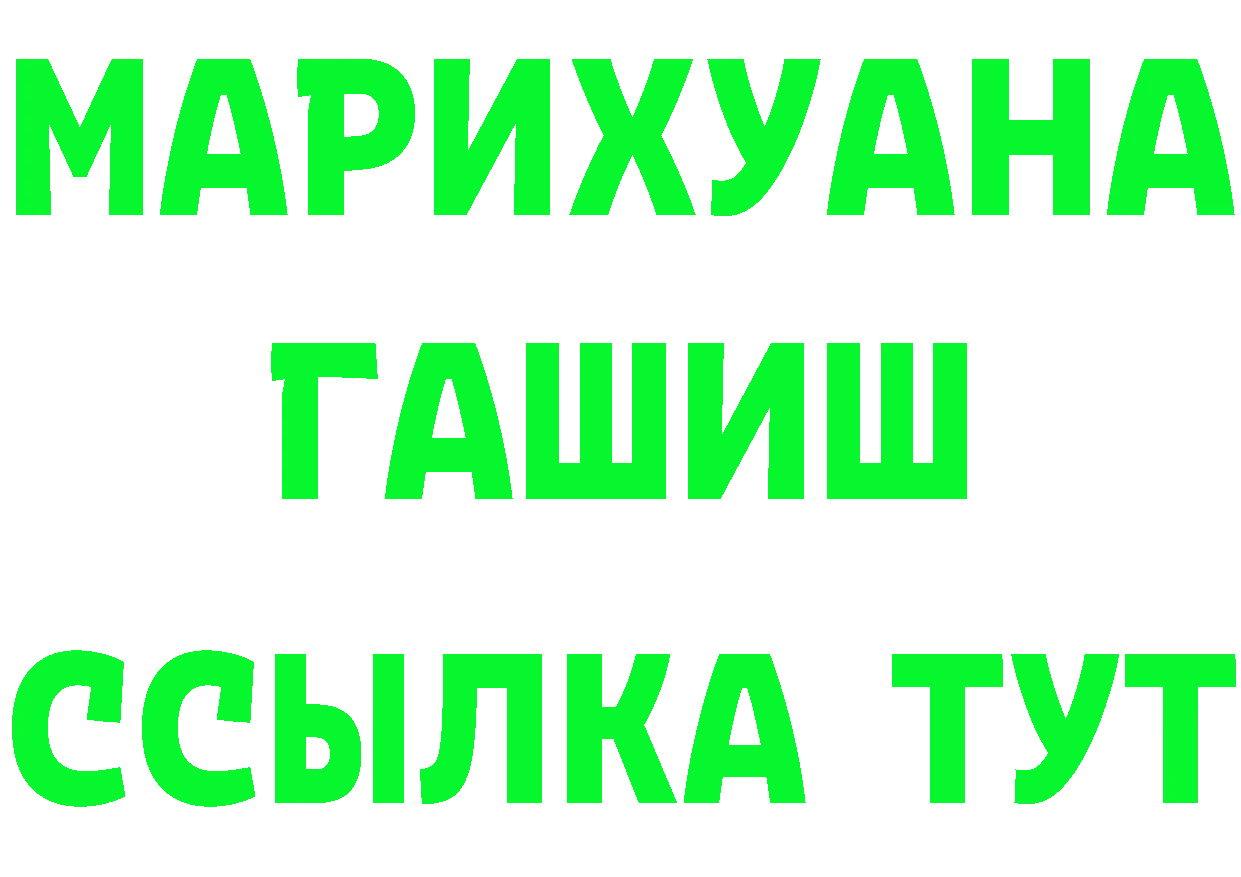 МАРИХУАНА
ГАШИШ
ССЫЛКА ТУТ